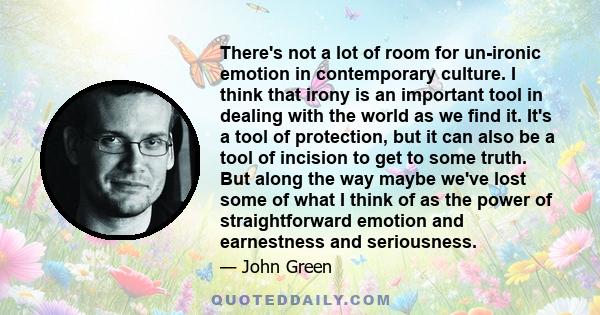 There's not a lot of room for un-ironic emotion in contemporary culture. I think that irony is an important tool in dealing with the world as we find it. It's a tool of protection, but it can also be a tool of incision to get to some truth. But along the way maybe we've lost some of what I think of as the power of straightforward emotion and earnestness and seriousness.

— John Green

QUOTEDDAILY.COM